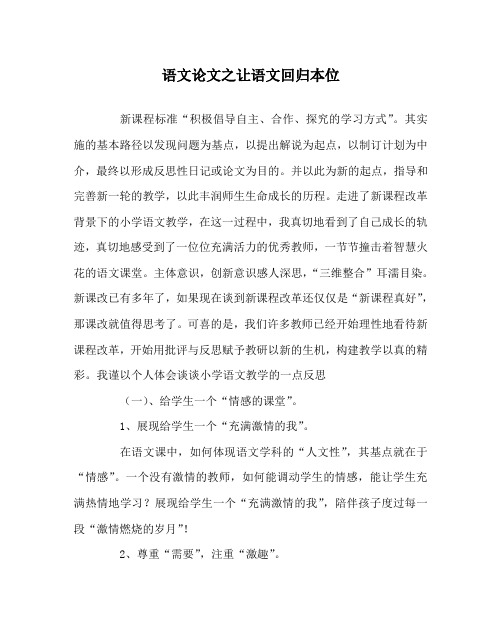 语文论文之让语文回归本位

新课程标准“积极倡导自主、合作、探究的学习方式”。其实施的基本路径以发现问题为基点，以提出解说为起点，以制订计划为中介，最终以形成反思性日记或论文为目的。并以此为新的起点，指导和完善新一轮的教学，以此丰润师生生命成长的历程。走进了新课程改革背景下的小学语文教学，在这一过程中，我真切地看到了自己成长的轨迹，真切地感受到了一位位充满活力的优秀教师，一节节撞击着智慧火花的语文课堂。主体意识，创新意识感人深思，“三维整合”耳濡目染。新课改已有多年了，如果现在谈到新课程改革还仅仅是“新课程真好”，那课改就值得思考了。可喜的是，我们许多教师已经开始理性地看待新课程改革，开始用批评与反思赋予教研以新的生机，构建教学以真的精彩。我谨以个人体会谈谈小学语文教学的一点反思

（一）、给学生一个“情感的课堂”。

1、展现给学生一个“充满激情的我”。

在语文课中，如何体现语文学科的“人文性”，其基点就在于“情感”。一个没有激情的教师，如何能调动学生的情感，能让学生充满热情地学习？展现给学生一个“充满激情的我”，陪伴孩子度过每一段“激情燃烧的岁月”！

2、尊重“需要”，注重“激趣”。